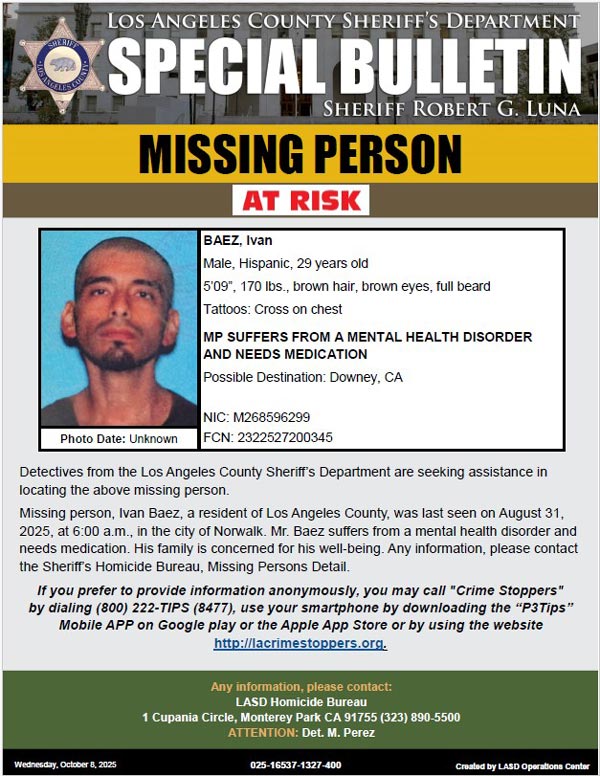 SHERIFF
LOS ANGELES COUNTY

LOS ANGELES COUNTY SHERIFF'S DEPARTMENT
SPECIAL BULLETIN
SHERIFF ROBERT G. LUNA

MISSING PERSON

AT RISK

Photo Date: Unknown

BAEZ, Ivan

Male, Hispanic, 29 years old

5'09", 170 lbs., brown hair, brown eyes, full beard

Tattoos: Cross on chest

MP SUFFERS FROM A MENTAL HEALTH DISORDER AND NEEDS MEDICATION

Possible Destination: Downey, CA

NIC: M268596299

FCN: 2322527200345

Detectives from the Los Angeles County Sheriff's Department are seeking assistance in locating the above missing person.

Missing person, Ivan Baez, a resident of Los Angeles County, was last seen on August 31, 2025, at 6:00 a.m., in the city of Norwalk. Mr. Baez suffers from a mental health disorder and needs medication. His family is concerned for his well-being. Any information, please contact the Sheriff's Homicide Bureau, Missing Persons Detail.

If you prefer to provide information anonymously, you may call "Crime Stoppers" by dialing (800) 222-TIPS (8477), use your smartphone by downloading the "P3Tips" Mobile APP on Google play or the Apple App Store or by using the website http://lacrimestoppers.org.

Any information, please contact:
LASD Homicide Bureau
1 Cupania Circle, Monterey Park CA 91755 (323) 890-5500
ATTENTION: Det. M. Perez

Wednesday, October 8, 2025 025-16537-1327-400 Created by LASD Operations Center